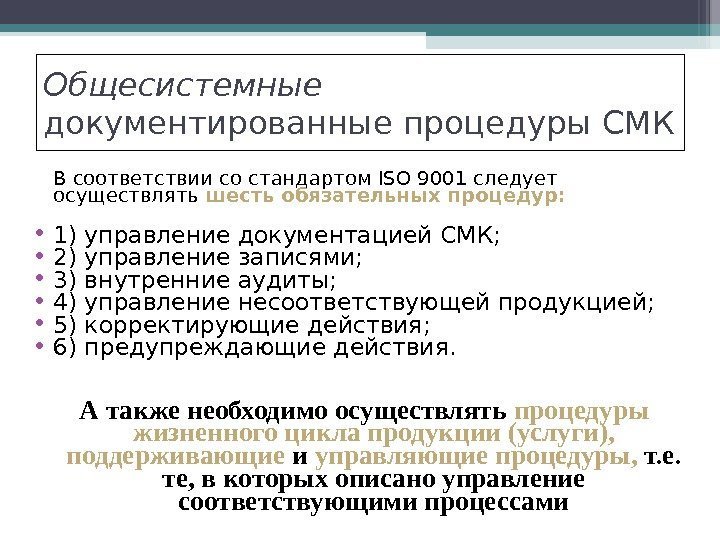 Общесистемные документированные процедуры СМК

В соответствии со стандартом ISO 9001 следует осуществлять шесть обязательных процедур:

• 1) управление документацией СМК;
• 2) управление записями;
• 3) внутренние аудиты;
• 4) управление несоответствующей продукцией;
• 5) корректирующие действия;
• 6) предупреждающие действия.

А также необходимо осуществлять процедуры жизненного цикла продукции (услуги), поддерживающие и управляющие процедуры, т.е. те, в которых описано управление соответствующими процессами